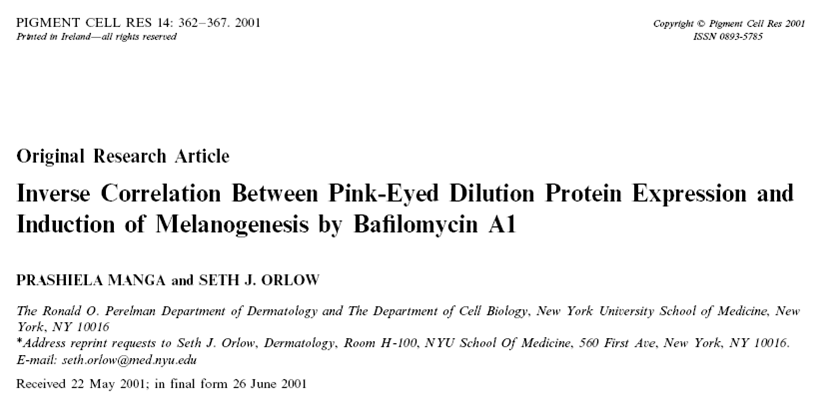 PIGMENT CELL RES 14: 362–367. 2001
Printed in Ireland—all rights reserved

Copyright © Pigment Cell Res 2001
ISSN 0893-5785

Original Research Article

Inverse Correlation Between Pink-Eyed Dilution Protein Expression and Induction of Melanogenesis by Bafilomycin A1

PRASHIELA MANGA and SETH J. ORLOW

The Ronald O. Perelman Department of Dermatology and The Department of Cell Biology, New York University School of Medicine, New York, NY 10016

*Address reprint requests to Seth J. Orlow, Dermatology, Room H-100, NYU School Of Medicine, 560 First Ave, New York, NY 10016. E-mail: seth.orlow@med.nyu.edu

Received 22 May 2001; in final form 26 June 2001